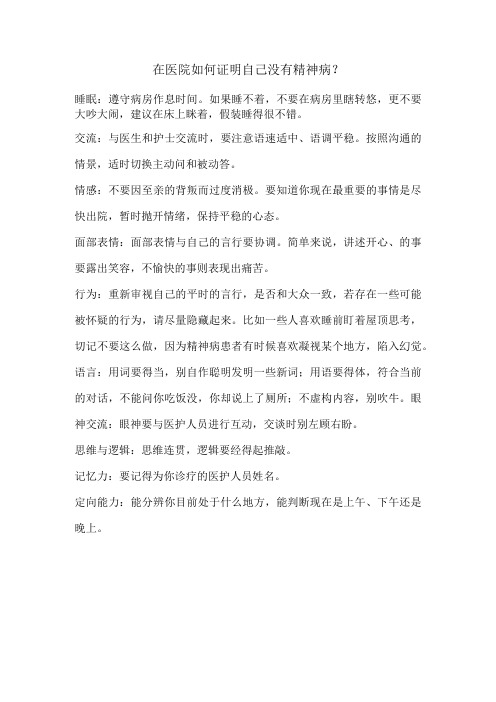 在医院如何证明自己没有精神病？

睡眠：遵守病房作息时间。如果睡不着，不要在病房里瞎转悠，更不要大吵大闹，建议在床上眯着，假装睡得很不错。

交流：与医生和护士交流时，要注意语速适中、语调平稳。按照沟通的情景，适时切换主动问和被动答。

情感：不要因至亲的背叛而过度消极。要知道你现在最重要的事情是尽快出院，暂时抛开情绪，保持平稳的心态。

面部表情：面部表情与自己的言行要协调。简单来说，讲述开心、的事要露出笑容，不愉快的事则表现出痛苦。

行为：重新审视自己的平时的言行，是否和大众一致，若存在一些可能被怀疑的行为，请尽量隐藏起来。比如一些人喜欢睡前盯着屋顶思考，切记不要这么做，因为精神病患者有时候喜欢凝视某个地方，陷入幻觉。

语言：用词要得当，别自作聪明发明一些新词；用语要得体，符合当前的对话，不能问你吃饭没，你却说上了厕所；不虚构内容，别吹牛。眼神交流：眼神要与医护人员进行互动，交谈时别左顾右盼。

思维与逻辑：思维连贯，逻辑要经得起推敲。

记忆力：要记得为你诊疗的医护人员姓名。

定向能力：能分辨你目前处于什么地方，能判断现在是上午、下午还是晚上。